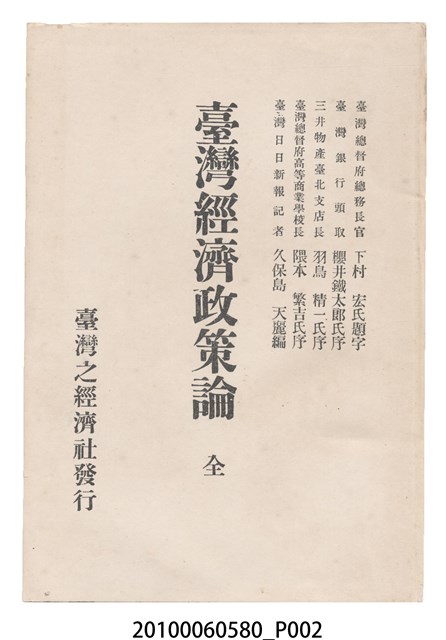 臺灣總督府總務長官 下村 宏氏題字
臺灣銀行頭取 櫻井鐵太郎氏序
三井物產臺北支店長 羽鳥 精一氏序
臺灣總督府高等商業學校長 隈本 繁吉氏序
臺灣日日新報記者 久保島 天麗編

臺灣經濟政策論

全

臺灣之經濟社發行

20100060580_P002